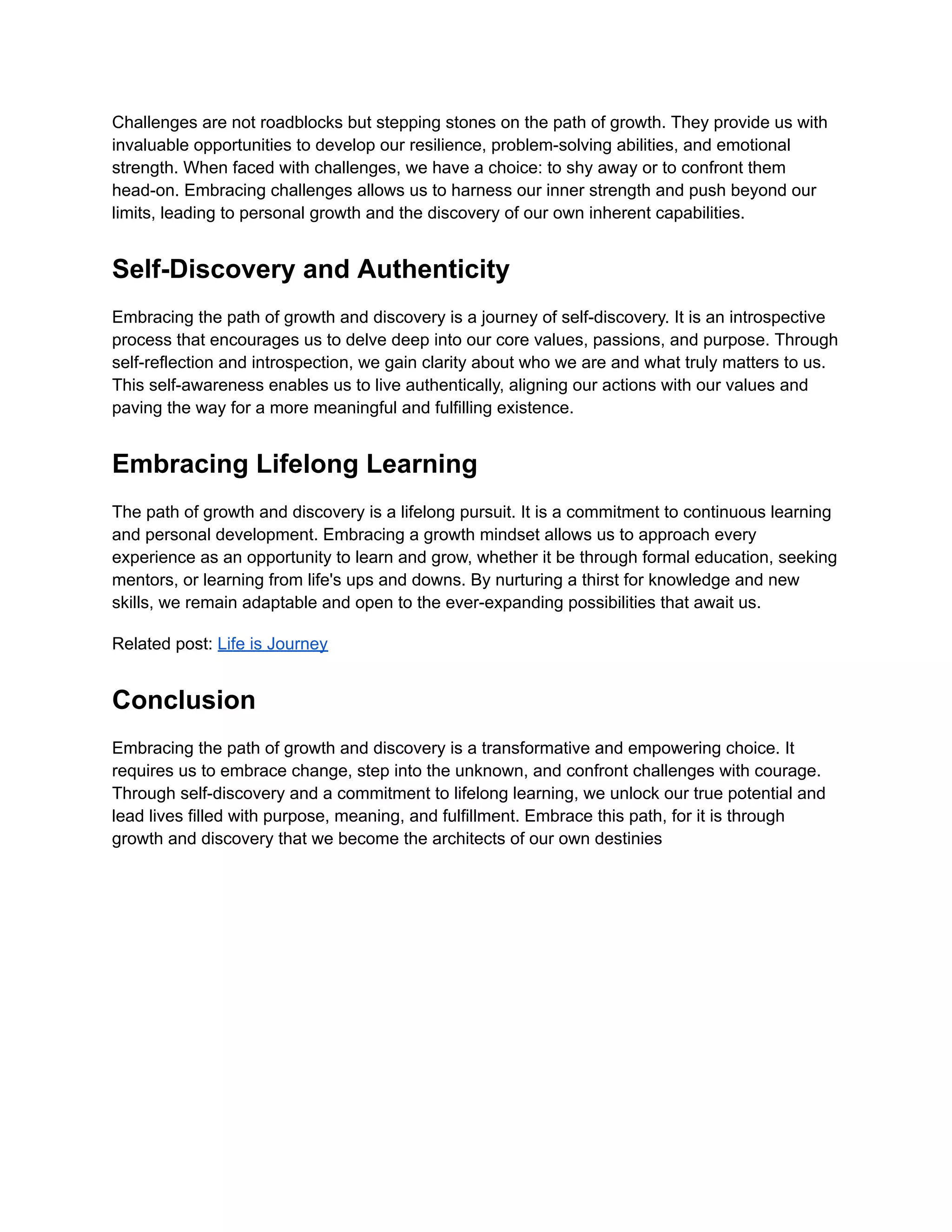 Challenges are not roadblocks but stepping stones on the path of growth. They provide us with invaluable opportunities to develop our resilience, problem-solving abilities, and emotional strength. When faced with challenges, we have a choice: to shy away or to confront them head-on. Embracing challenges allows us to harness our inner strength and push beyond our limits, leading to personal growth and the discovery of our own inherent capabilities.

Self-Discovery and Authenticity

Embracing the path of growth and discovery is a journey of self-discovery. It is an introspective process that encourages us to delve deep into our core values, passions, and purpose. Through self-reflection and introspection, we gain clarity about who we are and what truly matters to us. This self-awareness enables us to live authentically, aligning our actions with our values and paving the way for a more meaningful and fulfilling existence.

Embracing Lifelong Learning

The path of growth and discovery is a lifelong pursuit. It is a commitment to continuous learning and personal development. Embracing a growth mindset allows us to approach every experience as an opportunity to learn and grow, whether it be through formal education, seeking mentors, or learning from life's ups and downs. By nurturing a thirst for knowledge and new skills, we remain adaptable and open to the ever-expanding possibilities that await us.

Related post: Life is Journey

Conclusion

Embracing the path of growth and discovery is a transformative and empowering choice. It requires us to embrace change, step into the unknown, and confront challenges with courage. Through self-discovery and a commitment to lifelong learning, we unlock our true potential and lead lives filled with purpose, meaning, and fulfillment. Embrace this path, for it is through growth and discovery that we become the architects of our own destinies